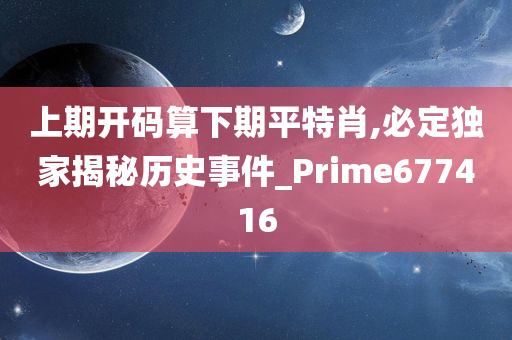 上期开码算下期平特肖,必定独家揭秘历史事件_Prime677416